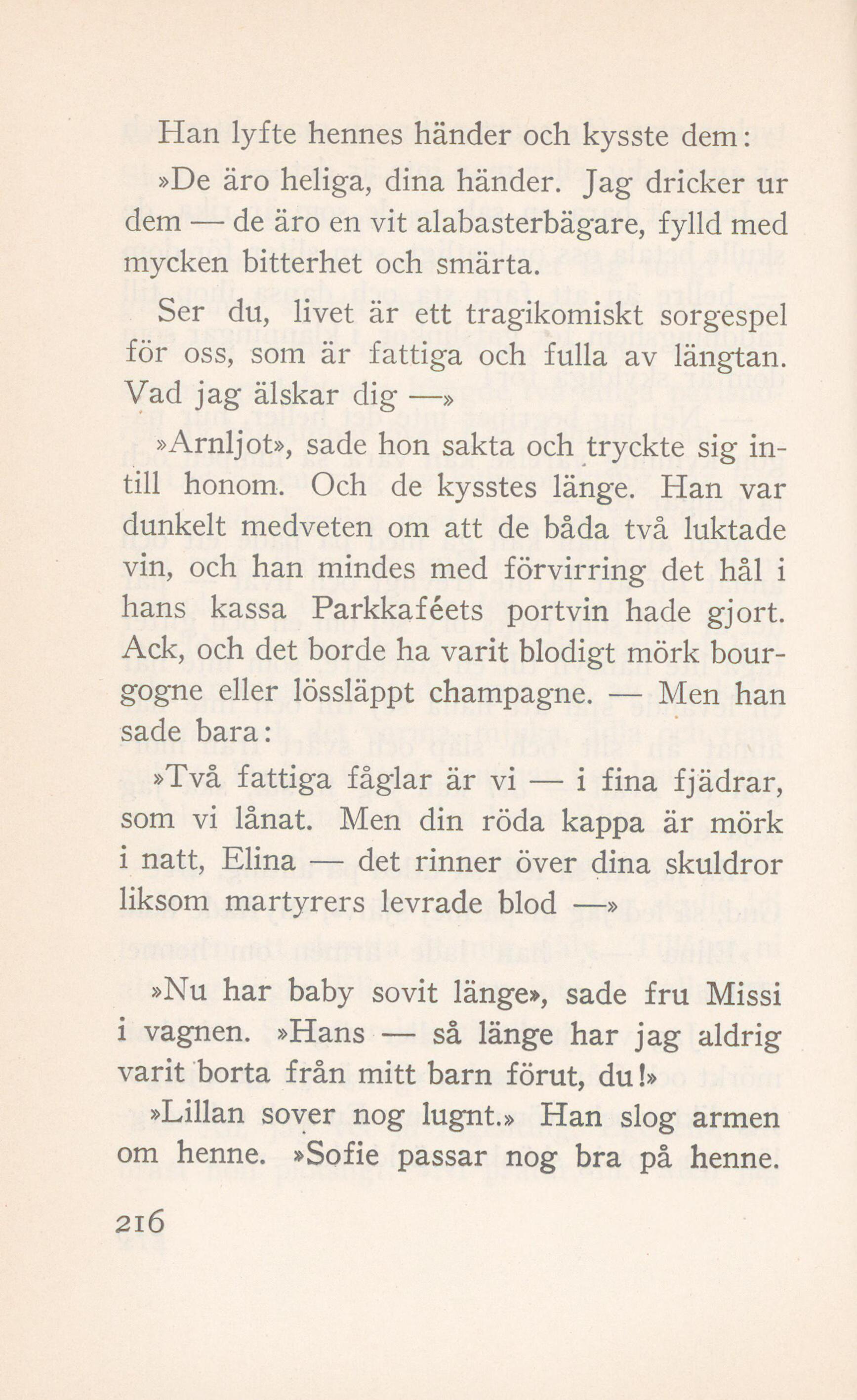 Han lyfte hennes händer och kysste dem:

»De äro heliga, dina händer. Jag dricker ur dem — de äro en vit alabasterbägare, fylld med mycken bitterhet och smärta.

Ser du, livet är ett tragikomiskt sorgespel för oss, som är fattiga och fulla av längtan. Vad jag älskar dig —»

»Arnljot», sade hon sakta och tryckte sig intill honom. Och de kysstes länge. Han var dunkelt medveten om att de båda två luktade vin, och han mindes med förvirring det hål i hans kassa Parkkaféets portvin hade gjort. Ack, och det borde ha varit blodigt mörk bourgogne eller lössläppt champagne. — Men han sade bara:

»Två fattiga fåglar är vi — i fina fjädrar, som vi lånat. Men din röda kappa är mörk i natt, Elina — det rinner över dina skuldror liksom martyrers levrade blod —»

»Nu har baby sovit länge», sade fru Missi i vagnen. »Hans — så länge har jag aldrig varit borta från mitt barn förut, du!»

»Lillan sover nog lugnt.» Han slog armen om henne. »Sofie passar nog bra på henne.

216